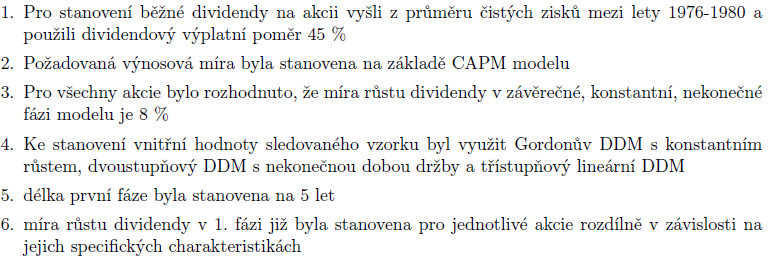 1. Pro stanovení běžné dividendy na akcii vyšli z průměru čistých zisků mezi lety 1976-1980 a použili dividendový výplatní poměr 45 %

2. Požadovaná výnosová míra byla stanovena na základě CAPM modelu

3. Pro všechny akcie bylo rozhodnuto, že míra růstu dividendy v závěrečné, konstantní, nekonečné fázi modelu je 8 %

4. Ke stanovení vnitřní hodnoty sledovaného vzorku byl využit Gordonův DDM s konstantním růstem, dvoustupňový DDM s nekonečnou dobou držby a třístupňový lineární DDM

5. délka první fáze byla stanovena na 5 let

6. míra růstu dividendy v 1. fázi již byla stanovena pro jednotlivé akcie rozdílně v závislosti na jejich specifických charakteristikách